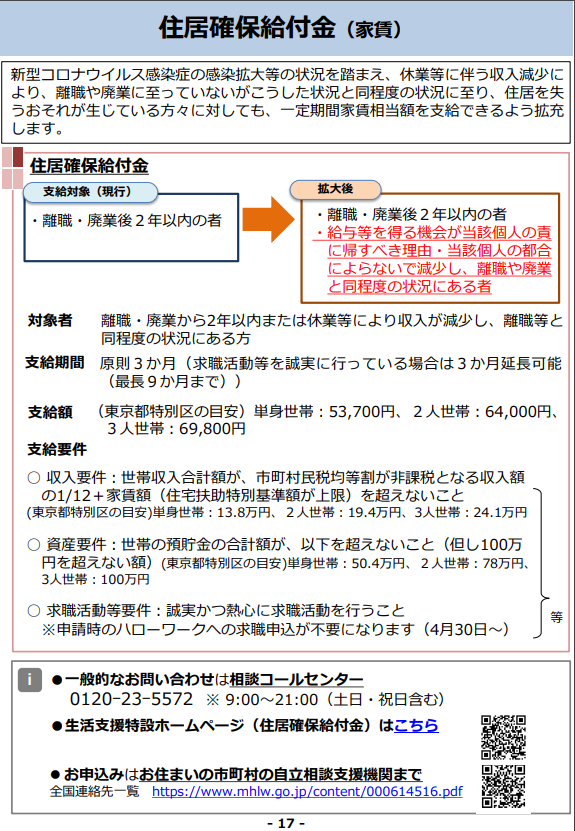 住居確保給付金（家賃）

新型コロナウイルス感染症の感染拡大等の状況を踏まえ、休業等に伴う収入減少により、離職や廃業に至っていないがこうした状況と同程度の状況に至り、住居を失うおそれが生じている方々に対しても、一定期間家賃相当額を支給できるよう拡充します。

住居確保給付金

支給対象（現行）
・離職・廃業後２年以内の者

拡大後
・離職・廃業後２年以内の者
・給与等を得る機会が当該個人の責に帰すべき理由・当該個人の都合によらないで減少し、離職や廃業と同程度の状況にある者

対象者　離職・廃業から2年以内または休業等により収入が減少し、離職等と同程度の状況にある方

支給期間　原則３か月（求職活動等を誠実に行っている場合は３か月延長可能（最長９か月まで））

支給額　（東京都特別区の目安）単身世帯：53,700円、２人世帯：64,000円、３人世帯：69,800円

支給要件

○ 収入要件：世帯収入合計額が、市町村民税均等割が非課税となる収入額の1/12＋家賃額（住宅扶助特別基準額が上限）を超えないこと
(東京都特別区の目安)単身世帯：13.8万円、２人世帯：19.4万円、3人世帯：24.1万円

○ 資産要件：世帯の預貯金の合計額が、以下を超えないこと（但し100万円を超えない額）(東京都特別区の目安)単身世帯：50.4万円、２人世帯：78万円、3人世帯：100万円

○ 求職活動等要件：誠実かつ熱心に求職活動を行うこと
※申請時のハローワークへの求職申込が不要になります（4月30日～）

等

i
●一般的なお問い合わせは相談コールセンター
0120-23-5572 ※ 9:00～21:00（土日・祝日含む）

●生活支援特設ホームページ（住居確保給付金）はこちら

●お申込みはお住まいの市町村の自立相談支援機関まで
全国連絡先一覧　https://www.mhlw.go.jp/content/000614516.pdf

- 17 -